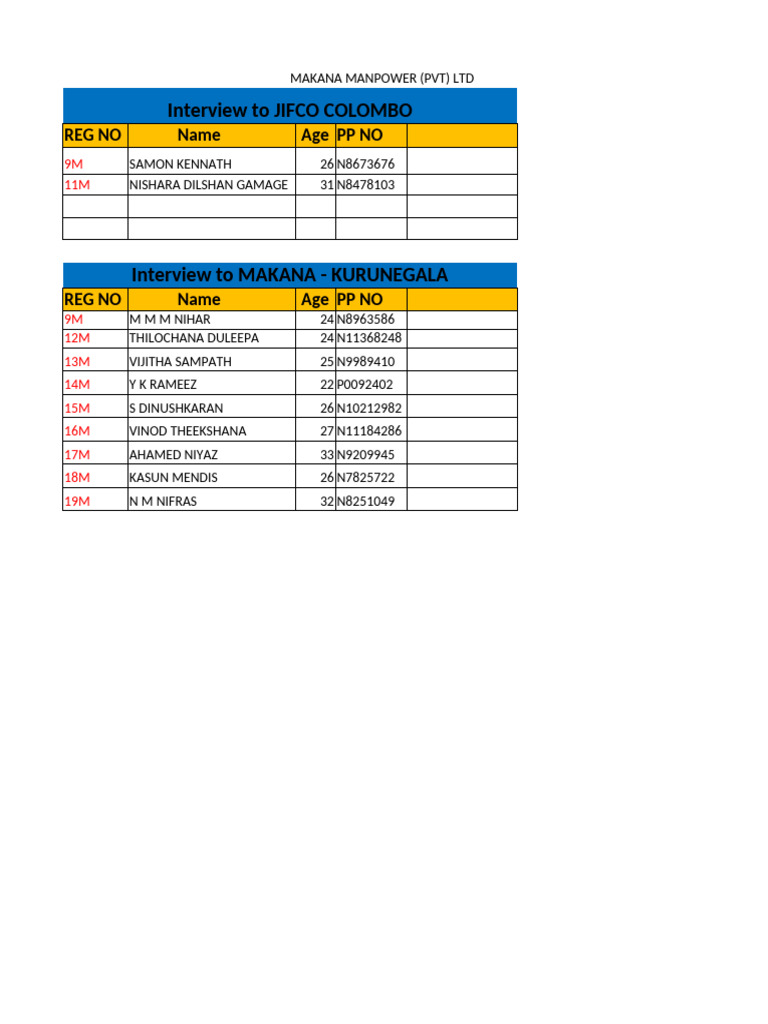 MAKANA MANPOWER (PVT) LTD

Interview to JIFCO COLOMBO

| REG NO | Name | Age | PP NO | |
|---|---|---|---|---|
| 9M | SAMON KENNATH | 26 | N8673676 | |
| 11M | NISHARA DILSHAN GAMAGE | 31 | N8478103 | |
| | | | | |
| | | | | |

Interview to MAKANA - KURUNEGALA

| REG NO | Name | Age | PP NO | |
|---|---|---|---|---|
| 9M | M M M NIHAR | 24 | N8963586 | |
| 12M | THILOCHANA DULEEPA | 24 | N11368248 | |
| 13M | VIJITHA SAMPATH | 25 | N9989410 | |
| 14M | Y K RAMEEZ | 22 | P0092402 | |
| 15M | S DINUSHKARAN | 26 | N10212982 | |
| 16M | VINOD THEEKSHANA | 27 | N11184286 | |
| 17M | AHAMED NIYAZ | 33 | N9209945 | |
| 18M | KASUN MENDIS | 26 | N7825722 | |
| 19M | N M NIFRAS | 32 | N8251049 | |